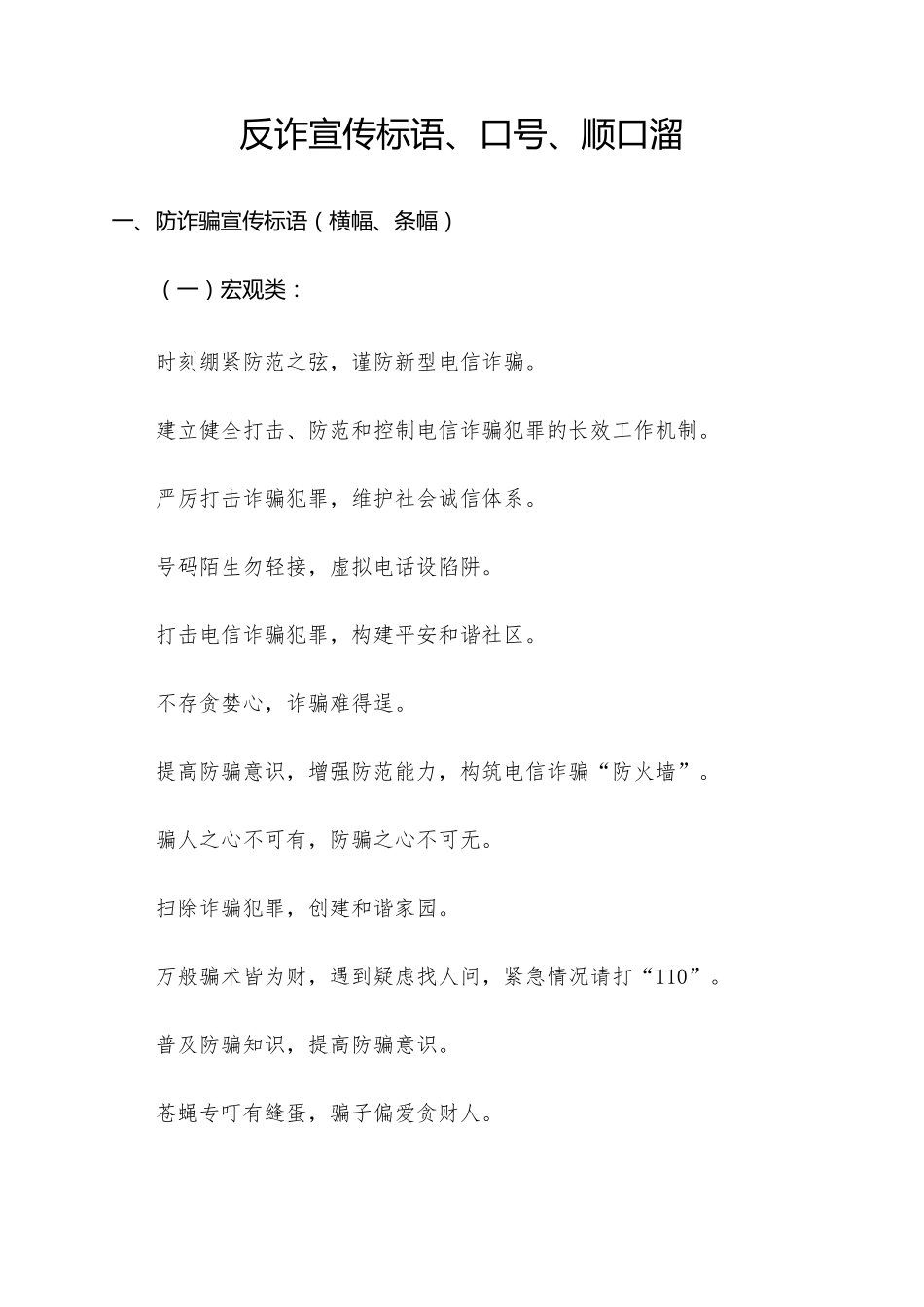 反诈宣传标语、口号、顺口溜

一、防诈骗宣传标语（横幅、条幅）

（一）宏观类：

时刻绷紧防范之弦，谨防新型电信诈骗。

建立健全打击、防范和控制电信诈骗犯罪的长效工作机制。

严厉打击诈骗犯罪，维护社会诚信体系。

号码陌生勿轻接，虚拟电话设陷阱。

打击电信诈骗犯罪，构建平安和谐社区。

不存贪婪心，诈骗难得逞。

提高防骗意识，增强防范能力，构筑电信诈骗“防火墙”。

骗人之心不可有，防骗之心不可无。

扫除诈骗犯罪，创建和谐家园。

万般骗术皆为财，遇到疑虑找人问，紧急情况请打“110”。

普及防骗知识，提高防骗意识。

苍蝇专叮有缝蛋，骗子偏爱贪财人。